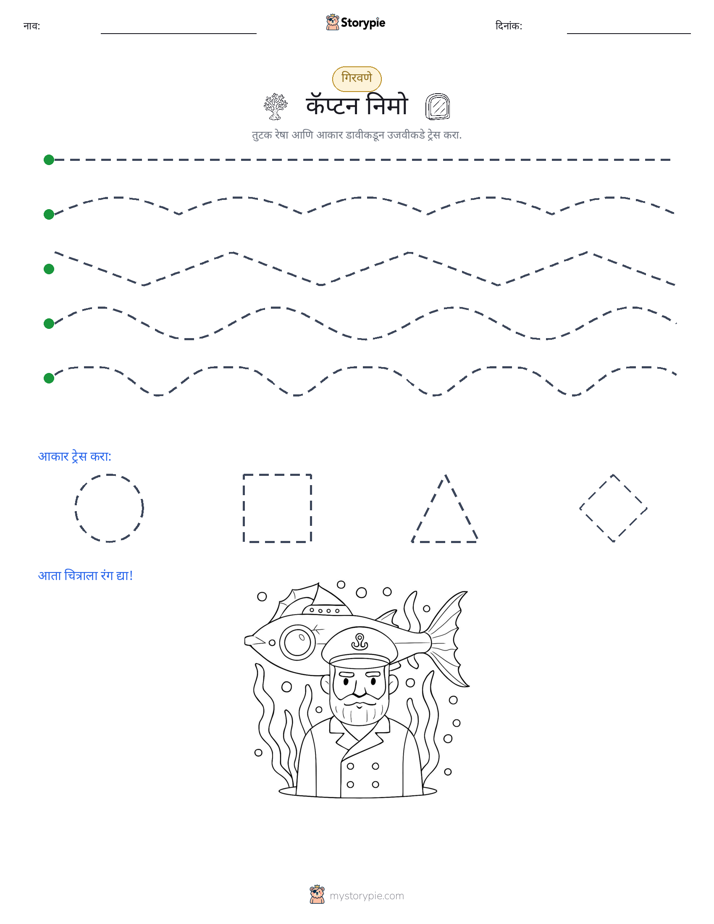 नाव: ____ Storypie दिनांक: ____

गिरवणे

कॅप्टन निमो

तुटक रेषा आणि आकार डावीकडून उजवीकडे ट्रेस करा.

आकार ट्रेस करा:

आता चित्राला रंग द्या!

mystorypie.com